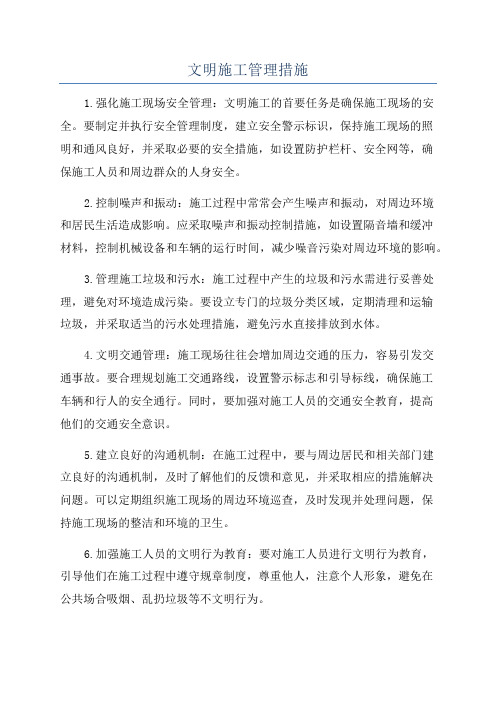 文明施工管理措施

1.强化施工现场安全管理：文明施工的首要任务是确保施工现场的安全。要制定并执行安全管理制度，建立安全警示标识，保持施工现场的照明和通风良好，并采取必要的安全措施，如设置防护栏杆、安全网等，确保施工人员和周边群众的人身安全。

2.控制噪声和振动：施工过程中常常会产生噪声和振动，对周边环境和居民生活造成影响。应采取噪声和振动控制措施，如设置隔音墙和缓冲材料，控制机械设备和车辆的运行时间，减少噪音污染对周边环境的影响。

3.管理施工垃圾和污水：施工过程中产生的垃圾和污水需进行妥善处理，避免对环境造成污染。要设立专门的垃圾分类区域，定期清理和运输垃圾，并采取适当的污水处理措施，避免污水直接排放到水体。

4.文明交通管理：施工现场往往会增加周边交通的压力，容易引发交通事故。要合理规划施工交通路线，设置警示标志和引导标线，确保施工车辆和行人的安全通行。同时，要加强对施工人员的交通安全教育，提高他们的交通安全意识。

5.建立良好的沟通机制：在施工过程中，要与周边居民和相关部门建立良好的沟通机制，及时了解他们的反馈和意见，并采取相应的措施解决问题。可以定期组织施工现场的周边环境巡查，及时发现并处理问题，保持施工现场的整洁和环境的卫生。

6.加强施工人员的文明行为教育：要对施工人员进行文明行为教育，引导他们在施工过程中遵守规章制度，尊重他人，注意个人形象，避免在公共场合吸烟、乱扔垃圾等不文明行为。